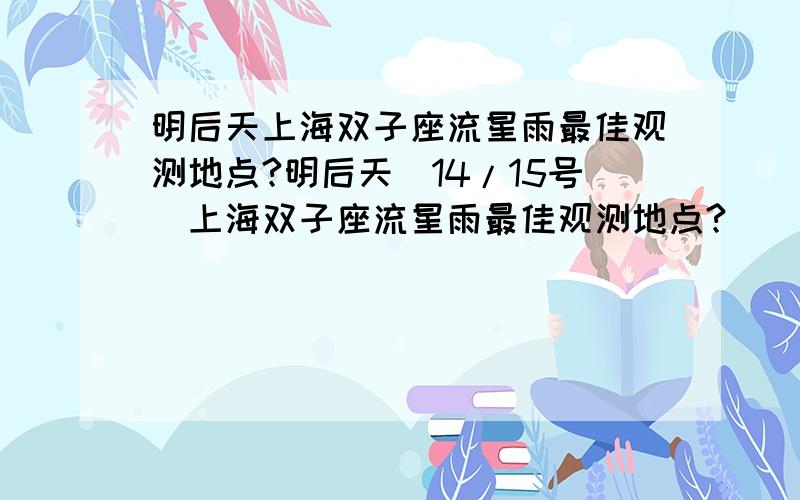 明后天上海双子座流星雨最佳观测地点?明后天（14/15号）上海双子座流星雨最佳观测地点?